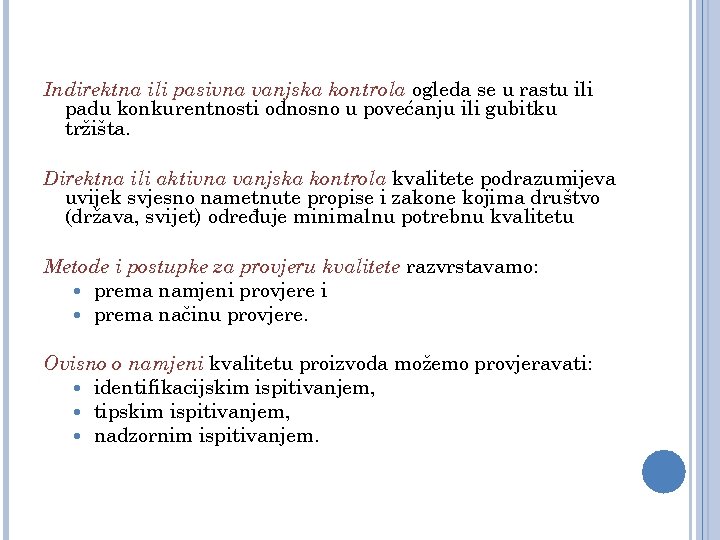 Indirektna ili pasivna vanjska kontrola ogleda se u rastu ili padu konkurentnosti odnosno u povećanju ili gubitku tržišta.

Direktna ili aktivna vanjska kontrola kvalitete podrazumijeva uvijek svjesno nametnute propise i zakone kojima društvo (država, svijet) određuje minimalnu potrebnu kvalitetu

Metode i postupke za provjeru kvalitete razvrstavamo:
- prema namjeni provjere i
- prema načinu provjere.

Ovisno o namjeni kvalitetu proizvoda možemo provjeravati:
- identifikacijskim ispitivanjem,
- tipskim ispitivanjem,
- nadzornim ispitivanjem.